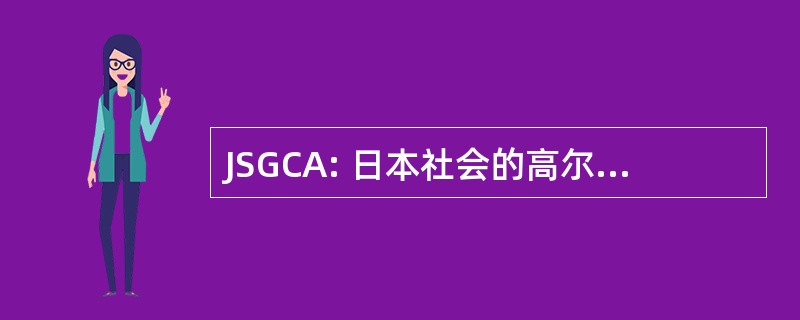 JSGCA: 日本社会的高尔...